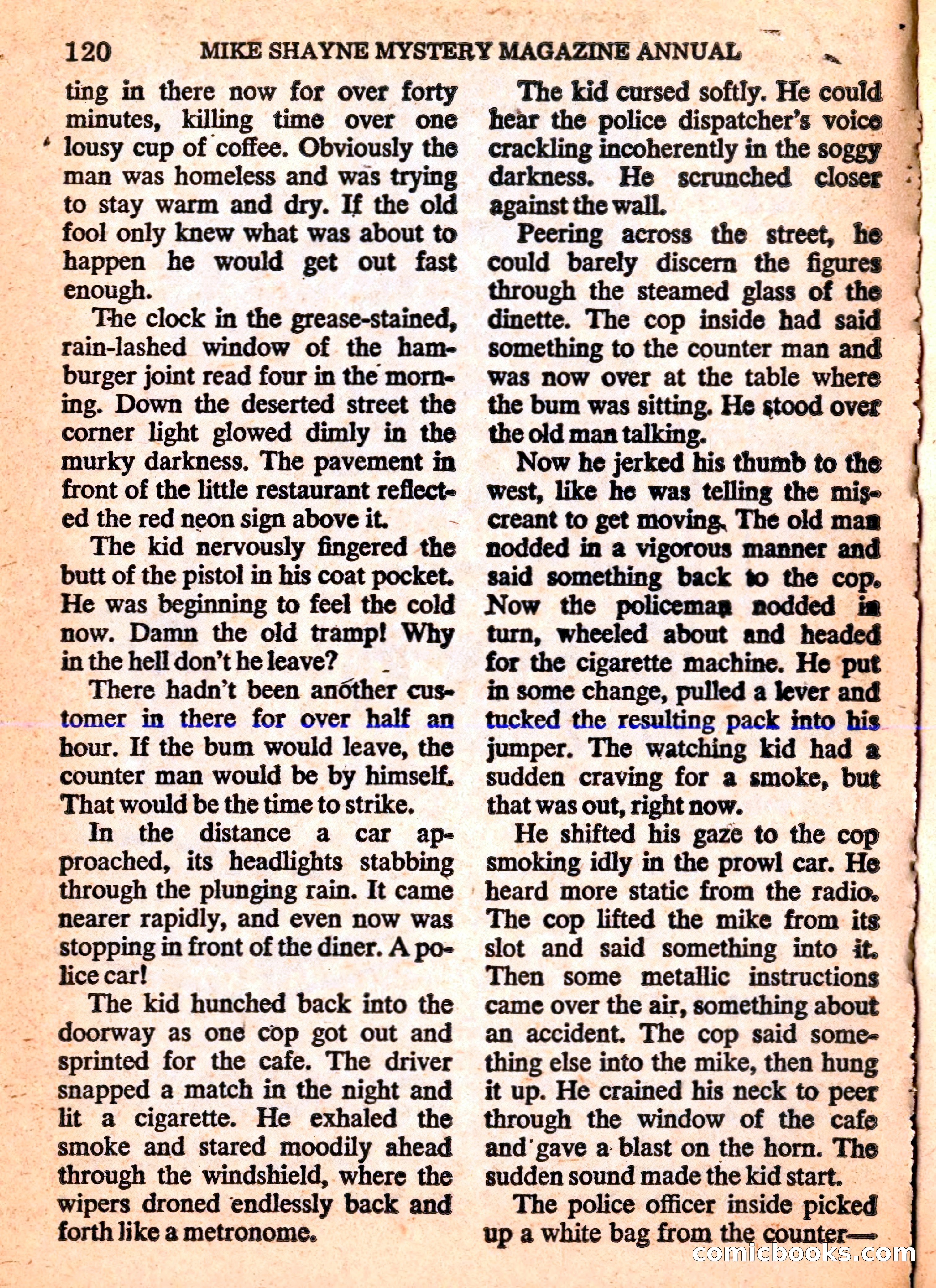 120 MIKE SHAYNE MYSTERY MAGAZINE ANNUAL

ting in there now for over forty minutes, killing time over one lousy cup of coffee. Obviously the man was homeless and was trying to stay warm and dry. If the old fool only knew what was about to happen he would get out fast enough.

The clock in the grease-stained, rain-lashed window of the hamburger joint read four in the morning. Down the deserted street the corner light glowed dimly in the murky darkness. The pavement in front of the little restaurant reflected the red neon sign above it.

The kid nervously fingered the butt of the pistol in his coat pocket. He was beginning to feel the cold now. Damn the old tramp! Why in the hell don't he leave?

There hadn't been another customer in there for over half an hour. If the bum would leave, the counter man would be by himself. That would be the time to strike.

In the distance a car approached, its headlights stabbing through the plunging rain. It came nearer rapidly, and even now was stopping in front of the diner. A police car!

The kid hunched back into the doorway as one cop got out and sprinted for the cafe. The driver snapped a match in the night and lit a cigarette. He exhaled the smoke and stared moodily ahead through the windshield, where the wipers droned endlessly back and forth like a metronome.

The kid cursed softly. He could hear the police dispatcher's voice crackling incoherently in the soggy darkness. He scrunched closer against the wall.

Peering across the street, he could barely discern the figures through the steamed glass of the dinette. The cop inside had said something to the counter man and was now over at the table where the bum was sitting. He stood over the old man talking.

Now he jerked his thumb to the west, like he was telling the miscreant to get moving. The old man nodded in a vigorous manner and said something back to the cop. Now the policeman nodded in turn, wheeled about and headed for the cigarette machine. He put in some change, pulled a lever and tucked the resulting pack into his jumper. The watching kid had a sudden craving for a smoke, but that was out, right now.

He shifted his gaze to the cop smoking idly in the prowl car. He heard more static from the radio. The cop lifted the mike from its slot and said something into it. Then some metallic instructions came over the air, something about an accident. The cop said something else into the mike, then hung it up. He crained his neck to peer through the window of the cafe and gave a blast on the horn. The sudden sound made the kid start.

The police officer inside picked up a white bag from the counter—

comicbooks.com